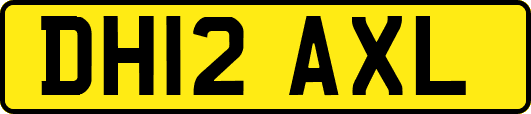 DH12 AXL